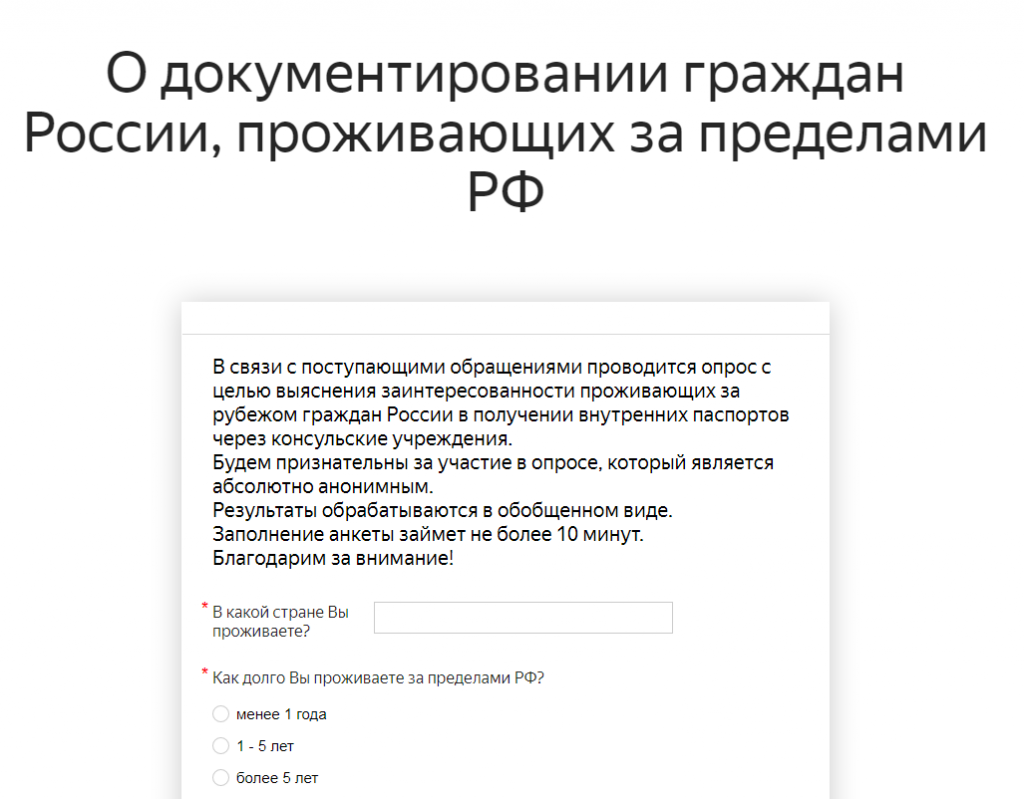 О документировании граждан России, проживающих за пределами РФ

В связи с поступающими обращениями проводится опрос с целью выяснения заинтересованности проживающих за рубежом граждан России в получении внутренних паспортов через консульские учреждения.
Будем признательны за участие в опросе, который является абсолютно анонимным.
Результаты обрабатываются в обобщенном виде.
Заполнение анкеты займет не более 10 минут.
Благодарим за внимание!

* В какой стране Вы проживаете?

* Как долго Вы проживаете за пределами РФ?

менее 1 года

1 - 5 лет

более 5 лет